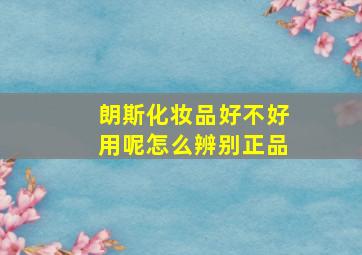 朗斯化妆品好不好用呢怎么辨别正品